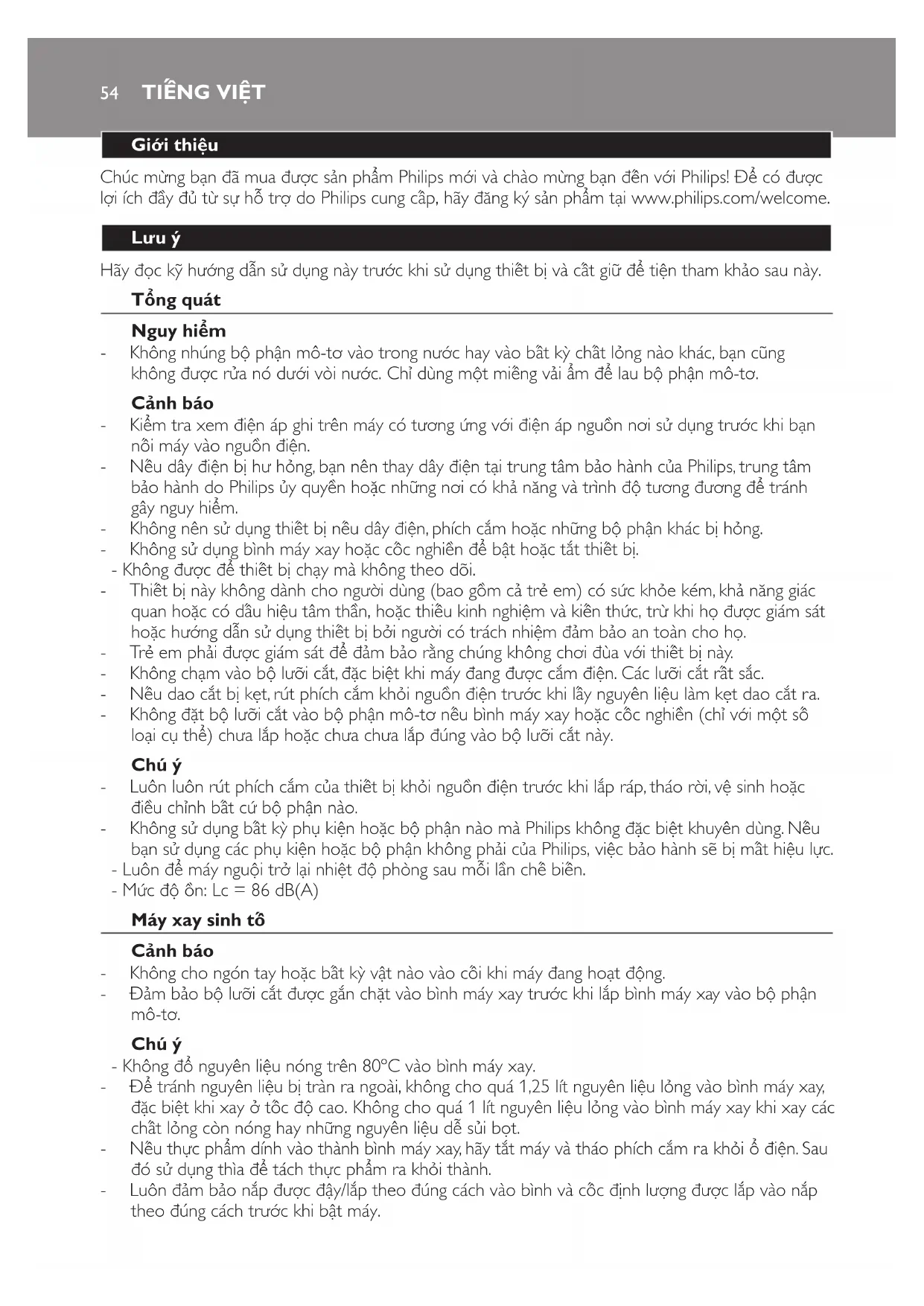 54 TIẾNG VIỆT

Giới thiệu

Chúc mừng bạn đã mua được sản phẩm Philips mới và chào mừng bạn đến với Philips! Để có được lợi ích đầy đủ từ sự hỗ trợ do Philips cung cấp, hãy đăng ký sản phẩm tại www.philips.com/welcome.

Lưu ý

Hãy đọc kỹ hướng dẫn sử dụng này trước khi sử dụng thiết bị và cất giữ để tiện tham khảo sau này.

Tổng quát

Nguy hiểm
- Không nhúng bộ phận mô-tơ vào trong nước hay vào bất kỳ chất lỏng nào khác, bạn cũng không được rửa nó dưới vòi nước. Chỉ dùng một miếng vải ẩm để lau bộ phận mô-tơ.

Cảnh báo
- Kiểm tra xem điện áp ghi trên máy có tương ứng với điện áp nguồn nơi sử dụng trước khi bạn nối máy vào nguồn điện.
- Nếu dây điện bị hư hỏng, bạn nên thay dây điện tại trung tâm bảo hành của Philips, trung tâm bảo hành do Philips ủy quyền hoặc những nơi có khả năng và trình độ tương đương để tránh gây nguy hiểm.
- Không nên sử dụng thiết bị nếu dây điện, phích cắm hoặc những bộ phận khác bị hỏng.
- Không sử dụng bình máy xay hoặc cốc nghiền để bật hoặc tắt thiết bị.
- Không được để thiết bị chạy mà không theo dõi.
- Thiết bị này không dành cho người dùng (bao gồm cả trẻ em) có sức khỏe kém, khả năng giác quan hoặc có dấu hiệu tâm thần, hoặc thiếu kinh nghiệm và kiến thức, trừ khi họ được giám sát hoặc hướng dẫn sử dụng thiết bị bởi người có trách nhiệm đảm bảo an toàn cho họ.
- Trẻ em phải được giám sát để đảm bảo rằng chúng không chơi đùa với thiết bị này.
- Không chạm vào bộ lưỡi cắt, đặc biệt khi máy đang được cắm điện. Các lưỡi cắt rất sắc.
- Nếu dao cắt bị kẹt, rút phích cắm khỏi nguồn điện trước khi lấy nguyên liệu làm kẹt dao cắt ra.
- Không đặt bộ lưỡi cắt vào bộ phận mô-tơ nếu bình máy xay hoặc cốc nghiền (chỉ với một số loại cụ thể) chưa lắp hoặc chưa chưa lắp đúng vào bộ lưỡi cắt này.

Chú ý
- Luôn luôn rút phích cắm của thiết bị khỏi nguồn điện trước khi lắp ráp, tháo rời, vệ sinh hoặc điều chỉnh bất cứ bộ phận nào.
- Không sử dụng bất kỳ phụ kiện hoặc bộ phận nào mà Philips không đặc biệt khuyên dùng. Nếu bạn sử dụng các phụ kiện hoặc bộ phận không phải của Philips, việc bảo hành sẽ bị mất hiệu lực.
- Luôn để máy nguội trở lại nhiệt độ phòng sau mỗi lần chế biến.
- Mức độ ồn: Lc = 86 dB(A)

Máy xay sinh tố

Cảnh báo
- Không cho ngón tay hoặc bất kỳ vật nào vào cối khi máy đang hoạt động.
- Đảm bảo bộ lưỡi cắt được gắn chặt vào bình máy xay trước khi lắp bình máy xay vào bộ phận mô-tơ.

Chú ý
- Không đổ nguyên liệu nóng trên 80°C vào bình máy xay.
- Để tránh nguyên liệu bị tràn ra ngoài, không cho quá 1,25 lít nguyên liệu lỏng vào bình máy xay, đặc biệt khi xay ở tốc độ cao. Không cho quá 1 lít nguyên liệu lỏng vào bình máy xay khi xay các chất lỏng còn nóng hay những nguyên liệu dễ sủi bọt.
- Nếu thực phẩm dính vào thành bình máy xay, hãy tắt máy và tháo phích cắm ra khỏi ổ điện. Sau đó sử dụng thìa để tách thực phẩm ra khỏi thành.
- Luôn đảm bảo nắp được đậy/lắp theo đúng cách vào bình và cốc định lượng được lắp vào nắp theo đúng cách trước khi bật máy.